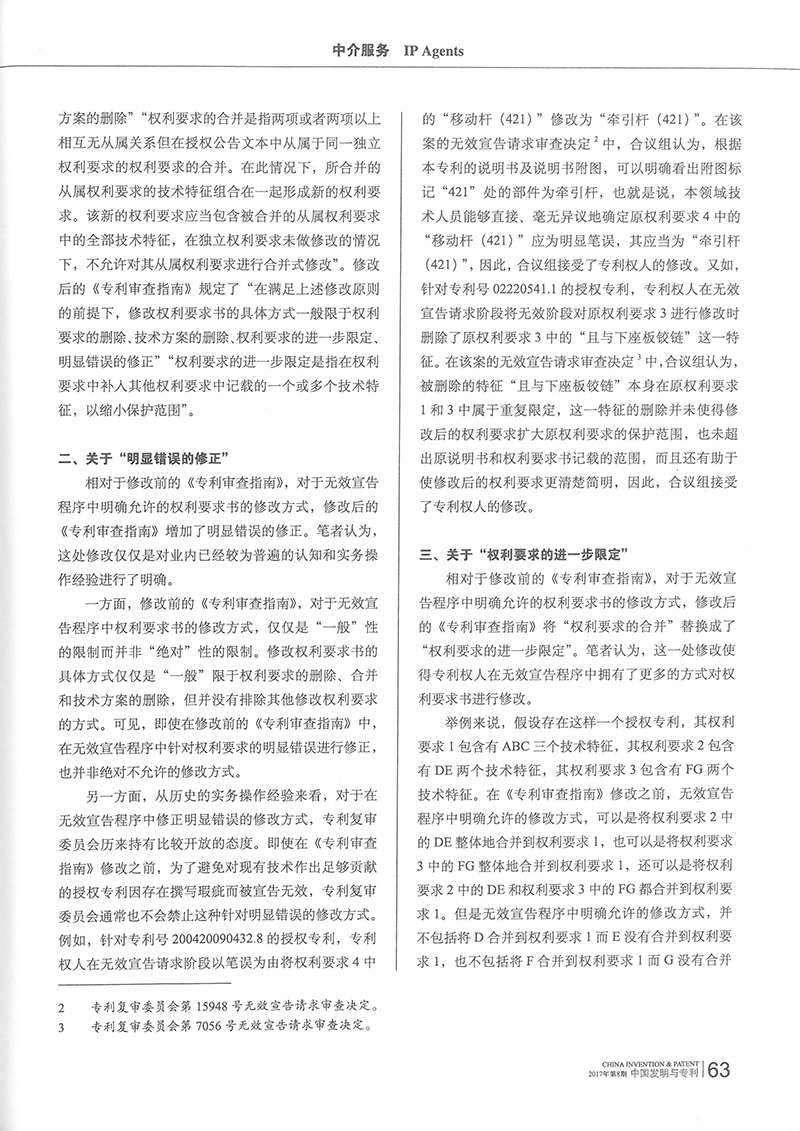 中介服务 IP Agents

方案的删除”“权利要求的合并是指两项或者两项以上相互无从属关系但在授权公告文本中从属于同一独立权利要求的权利要求的合并。在此情况下，所合并的从属权利要求的技术特征组合在一起形成新的权利要求。该新的权利要求应当包含被合并的从属权利要求中的全部技术特征，在独立权利要求未做修改的情况下，不允许对其从属权利要求进行合并式修改”。修改后的《专利审查指南》规定了“在满足上述修改原则的前提下，修改权利要求书的具体方式一般限于权利要求的删除、技术方案的删除、权利要求的进一步限定、明显错误的修正”“权利要求的进一步限定是指在权利要求中补入其他权利要求中记载的一个或多个技术特征，以缩小保护范围”。

二、关于“明显错误的修正”

相对于修改前的《专利审查指南》，对于无效宣告程序中明确允许的权利要求书的修改方式，修改后的《专利审查指南》增加了明显错误的修正。笔者认为，这处修改仅仅是对业内已经较为普遍的认知和实务操作经验进行了明确。

一方面，修改前的《专利审查指南》，对于无效宣告程序中权利要求书的修改方式，仅仅是“一般”性的限制而并非“绝对”性的限制。修改权利要求书的具体方式仅仅是“一般”限于权利要求的删除、合并和技术方案的删除，但并没有排除其他修改权利要求的方式。可见，即使在修改前的《专利审查指南》中，在无效宣告程序中针对权利要求的明显错误进行修正，也并非绝对不允许的修改方式。

另一方面，从历史的实务操作经验来看，对于在无效宣告程序中修正明显错误的修改方式，专利复审委员会历来持有比较开放的态度。即使在《专利审查指南》修改之前，为了避免对现有技术作出足够贡献的授权专利因存在撰写瑕疵而被宣告无效，专利复审委员会通常也不会禁止这种针对明显错误的修改方式。例如，针对专利号200420090432.8的授权专利，专利权人在无效宣告请求阶段以笔误为由将权利要求4中的“移动杆（421）”修改为“牵引杆（421）”。在该案的无效宣告请求审查决定$^2$中，合议组认为，根据本专利的说明书及说明书附图，可以明确看出附图标记“421”处的部件为牵引杆，也就是说，本领域技术人员能够直接、毫无异议地确定原权利要求4中的“移动杆（421）”应为明显笔误，其应当为“牵引杆（421）”，因此，合议组接受了专利权人的修改。又如，针对专利号02220541.1的授权专利，专利权人在无效宣告请求阶段将无效阶段对原权利要求3进行修改时删除了原权利要求3中的“且与下座板铰链”这一特征。在该案的无效宣告请求审查决定$^3$中，合议组认为，被删除的特征“且与下座板铰链”本身在原权利要求1和3中属于重复限定，这一特征的删除并未使得修改后的权利要求扩大原权利要求的保护范围，也未超出原说明书和权利要求书记载的范围，而且还有助于使修改后的权利要求更清楚简明，因此，合议组接受了专利权人的修改。

三、关于“权利要求的进一步限定”

相对于修改前的《专利审查指南》，对于无效宣告程序中明确允许的权利要求书的修改方式，修改后的《专利审查指南》将“权利要求的合并”替换成了“权利要求的进一步限定”。笔者认为，这一处修改使得专利权人在无效宣告程序中拥有了更多的方式对权利要求书进行修改。

举例来说，假设存在这样一个授权专利，其权利要求1包含有ABC三个技术特征，其权利要求2包含有DE两个技术特征，其权利要求3包含有FG两个技术特征。在《专利审查指南》修改之前，无效宣告程序中明确允许的修改方式，可以是将权利要求2中的DE整体地合并到权利要求1，也可以是将权利要求3中的FG整体地合并到权利要求1，还可以是将权利要求2中的DE和权利要求3中的FG都合并到权利要求1。但是无效宣告程序中明确允许的修改方式，并不包括将D合并到权利要求1而E没有合并到权利要求1，也不包括将F合并到权利要求1而G没有合并

2 专利复审委员会第15948号无效宣告请求审查决定。
3 专利复审委员会第7056号无效宣告请求审查决定。

CHINA INVENTION & PATENT
2017年第8期 中国发明与专利 63